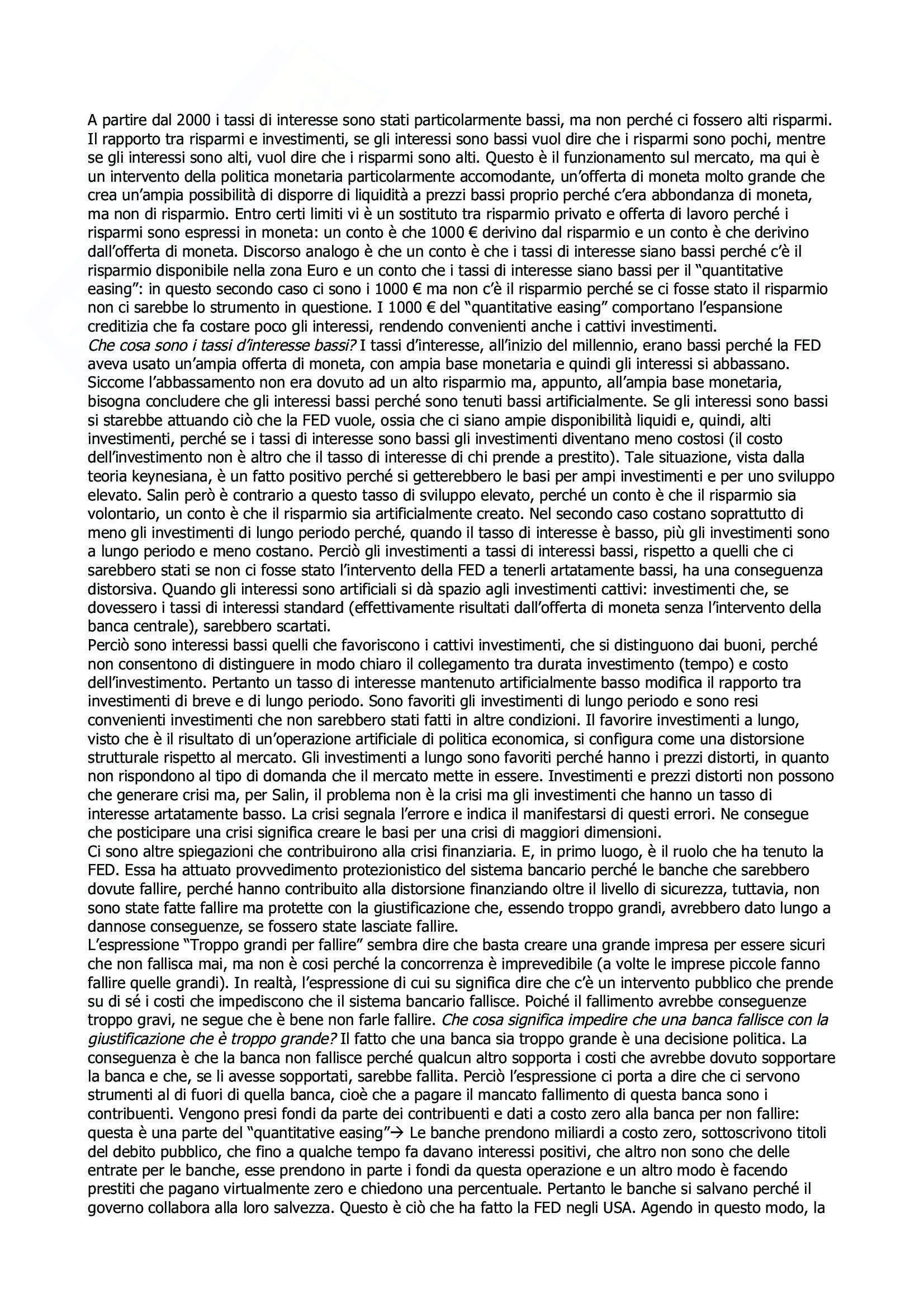 A partire dal 2000 i tassi di interesse sono stati particolarmente bassi, ma non perché ci fossero alti risparmi. Il rapporto tra risparmi e investimenti, se gli interessi sono bassi vuol dire che i risparmi sono pochi, mentre se gli interessi sono alti, vuol dire che i risparmi sono alti. Questo è il funzionamento sul mercato, ma qui è un intervento della politica monetaria particolarmente accomodante, un'offerta di moneta molto grande che crea un'ampia possibilità di disporre di liquidità a prezzi bassi proprio perché c'era abbondanza di moneta, ma non di risparmio. Entro certi limiti vi è un sostituto tra risparmio privato e offerta di lavoro perché i risparmi sono espressi in moneta: un conto è che 1000 € derivino dal risparmio e un conto è che derivino dall'offerta di moneta. Discorso analogo è che un conto è che i tassi di interesse siano bassi perché c'è il risparmio disponibile nella zona Euro e un conto che i tassi di interesse siano bassi per il "quantitative easing": in questo secondo caso ci sono i 1000 € ma non c'è il risparmio perché se ci fosse stato il risparmio non ci sarebbe lo strumento in questione. I 1000 € del "quantitative easing" comportano l'espansione creditizia che fa costare poco gli interessi, rendendo convenienti anche i cattivi investimenti.
Che cosa sono i tassi d'interesse bassi? I tassi d'interesse, all'inizio del millennio, erano bassi perché la FED aveva usato un'ampia offerta di moneta, con ampia base monetaria e quindi gli interessi si abbassano. Siccome l'abbassamento non era dovuto ad un alto risparmio ma, appunto, all'ampia base monetaria, bisogna concludere che gli interessi bassi perché sono tenuti bassi artificialmente. Se gli interessi sono bassi si starebbe attuando ciò che la FED vuole, ossia che ci siano ampie disponibilità liquidi e, quindi, alti investimenti, perché se i tassi di interesse sono bassi gli investimenti diventano meno costosi (il costo dell'investimento non è altro che il tasso di interesse di chi prende a prestito). Tale situazione, vista dalla teoria keynesiana, è un fatto positivo perché si getterebbero le basi per ampi investimenti e per uno sviluppo elevato. Salin però è contrario a questo tasso di sviluppo elevato, perché un conto è che il risparmio sia volontario, un conto è che il risparmio sia artificialmente creato. Nel secondo caso costano soprattutto di meno gli investimenti di lungo periodo perché, quando il tasso di interesse è basso, più gli investimenti sono a lungo periodo e meno costano. Perciò gli investimenti a tassi di interessi bassi, rispetto a quelli che ci sarebbero stati se non ci fosse stato l'intervento della FED a tenerli artatamente bassi, ha una conseguenza distorsiva. Quando gli interessi sono artificiali si dà spazio agli investimenti cattivi: investimenti che, se dovessero i tassi di interessi standard (effettivamente risultati dall'offerta di moneta senza l'intervento della banca centrale), sarebbero scartati.
Perciò sono interessi bassi quelli che favoriscono i cattivi investimenti, che si distinguono dai buoni, perché non consentono di distinguere in modo chiaro il collegamento tra durata investimento (tempo) e costo dell'investimento. Pertanto un tasso di interesse mantenuto artificialmente basso modifica il rapporto tra investimenti di breve e di lungo periodo. Sono favoriti gli investimenti di lungo periodo e sono resi convenienti investimenti che non sarebbero stati fatti in altre condizioni. Il favorire investimenti a lungo, visto che è il risultato di un'operazione artificiale di politica economica, si configura come una distorsione strutturale rispetto al mercato. Gli investimenti a lungo sono favoriti perché hanno i prezzi distorti, in quanto non rispondono al tipo di domanda che il mercato mette in essere. Investimenti e prezzi distorti non possono che generare crisi ma, per Salin, il problema non è la crisi ma gli investimenti che hanno un tasso di interesse artatamente basso. La crisi segnala l'errore e indica il manifestarsi di questi errori. Ne consegue che posticipare una crisi significa creare le basi per una crisi di maggiori dimensioni.
Ci sono altre spiegazioni che contribuirono alla crisi finanziaria. E, in primo luogo, è il ruolo che ha tenuto la FED. Essa ha attuato provvedimento protezionistico del sistema bancario perché le banche che sarebbero dovute fallire, perché hanno contribuito alla distorsione finanziando oltre il livello di sicurezza, tuttavia, non sono state fatte fallire ma protette con la giustificazione che, essendo troppo grandi, avrebbero dato lungo a dannose conseguenze, se fossero state lasciate fallire.
L'espressione "Troppo grandi per fallire" sembra dire che basta creare una grande impresa per essere sicuri che non fallisca mai, ma non è cosi perché la concorrenza è imprevedibile (a volte le imprese piccole fanno fallire quelle grandi). In realtà, l'espressione di cui su significa dire che c'è un intervento pubblico che prende su di sé i costi che impediscono che il sistema bancario fallisce. Poiché il fallimento avrebbe conseguenze troppo gravi, ne segue che è bene non farle fallire. Che cosa significa impedire che una banca fallisce con la giustificazione che è troppo grande? Il fatto che una banca sia troppo grande è una decisione politica. La conseguenza è che la banca non fallisce perché qualcun altro sopporta i costi che avrebbe dovuto sopportare la banca e che, se li avesse sopportati, sarebbe fallita. Perciò l'espressione ci porta a dire che ci servono strumenti al di fuori di quella banca, cioè che a pagare il mancato fallimento di questa banca sono i contribuenti. Vengono presi fondi da parte dei contribuenti e dati a costo zero alla banca per non fallire: questa è una parte del "quantitative easing"→ Le banche prendono miliardi a costo zero, sottoscrivono titoli del debito pubblico, che fino a qualche tempo fa davano interessi positivi, che altro non sono che delle entrate per le banche, esse prendono in parte i fondi da questa operazione e un altro modo è facendo prestiti che pagano virtualmente zero e chiedono una percentuale. Pertanto le banche si salvano perché il governo collabora alla loro salvezza. Questo è ciò che ha fatto la FED negli USA. Agendo in questo modo, la